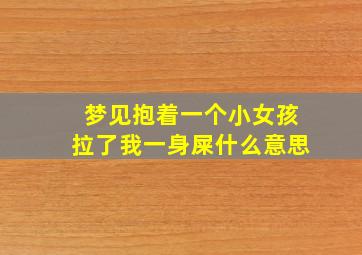 梦见抱着一个小女孩
拉了我一身屎什么意思